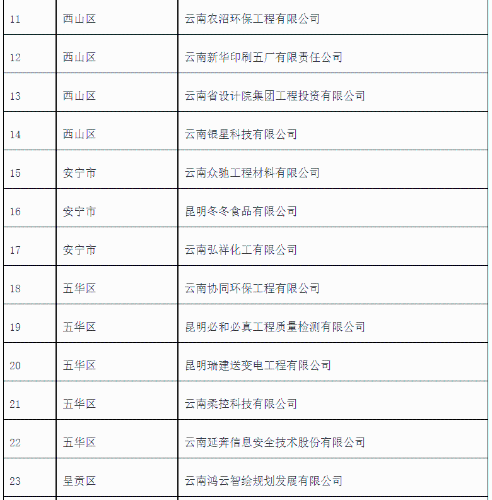 | 11 | 西山区 | 云南农沼环保工程有限公司 |
|---|---|---|
| 12 | 西山区 | 云南新华印刷五厂有限责任公司 |
| 13 | 西山区 | 云南省设计院集团工程投资有限公司 |
| 14 | 西山区 | 云南银星科技有限公司 |
| 15 | 安宁市 | 云南众驰工程材料有限公司 |
| 16 | 安宁市 | 昆明冬冬食品有限公司 |
| 17 | 安宁市 | 云南弘祥化工有限公司 |
| 18 | 五华区 | 云南协同环保工程有限公司 |
| 19 | 五华区 | 昆明必和必真工程质量检测有限公司 |
| 20 | 五华区 | 昆明瑞建送变电工程有限公司 |
| 21 | 五华区 | 云南柔控科技有限公司 |
| 22 | 五华区 | 云南延奔信息安全技术股份有限公司 |
| 23 | 呈贡区 | 云南鸿云智绘规划发展有限公司 |